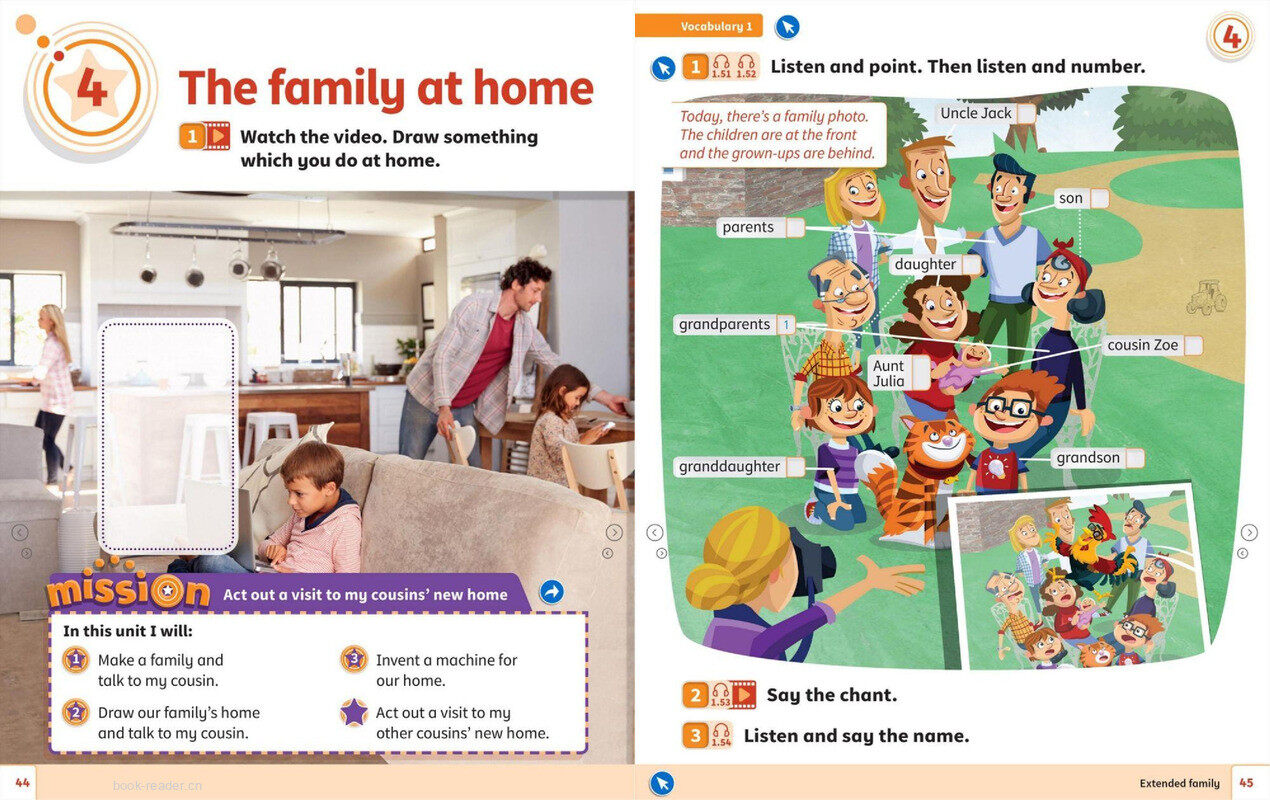 4

The family at home

1 Watch the video. Draw something which you do at home.

mission Act out a visit to my cousins' new home

In this unit I will:

1 Make a family and talk to my cousin.

2 Draw our family's home and talk to my cousin.

3 Invent a machine for our home.

Act out a visit to my other cousins' new home.

44 book-reader.cn

Vocabulary 1

4

1 1.51 1.52 Listen and point. Then listen and number.

Today, there's a family photo. The children are at the front and the grown-ups are behind.

Uncle Jack

son

parents

daughter

grandparents 1

cousin Zoe

Aunt Julia

granddaughter

grandson

2 1.53 Say the chant.

3 1.54 Listen and say the name.

Extended family 45